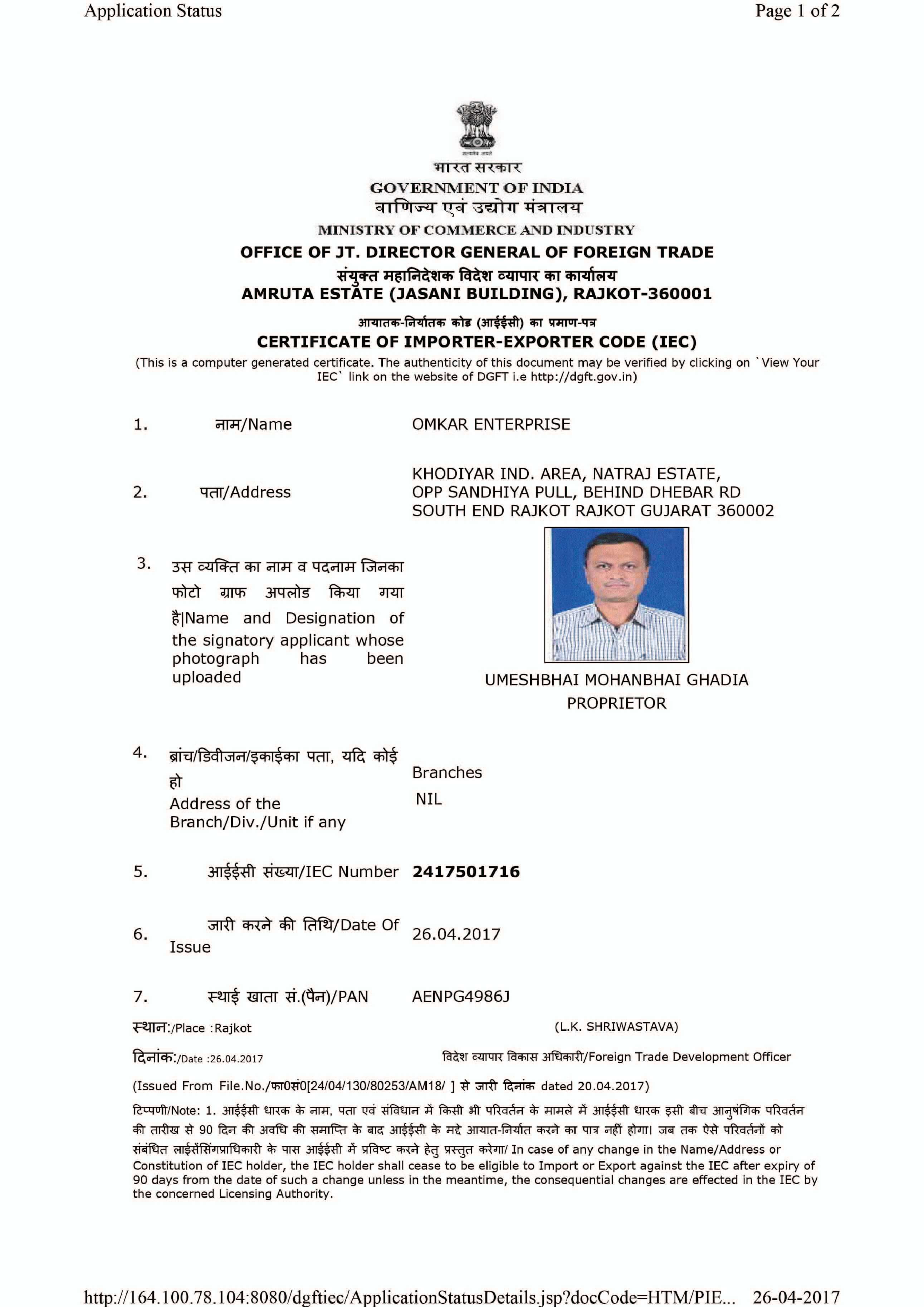 Application Status Page 1 of 2

सत्यमेव जयते
भारत सरकार
GOVERNMENT OF INDIA
वाणिज्य एवं उद्योग मंत्रालय
MINISTRY OF COMMERCE AND INDUSTRY
OFFICE OF JT. DIRECTOR GENERAL OF FOREIGN TRADE
संयुक्त महानिदेशक विदेश व्यापार का कार्यालय
AMRUTA ESTATE (JASANI BUILDING), RAJKOT-360001

आयातक-निर्यातक कोड (आईईसी) का प्रमाण-पत्र
CERTIFICATE OF IMPORTER-EXPORTER CODE (IEC)
(This is a computer generated certificate. The authenticity of this document may be verified by clicking on `View Your IEC` link on the website of DGFT i.e http://dgft.gov.in)

1. नाम/Name OMKAR ENTERPRISE

2. पता/Address KHODIYAR IND. AREA, NATRAJ ESTATE, OPP SANDHIYA PULL, BEHIND DHEBAR RD SOUTH END RAJKOT RAJKOT GUJARAT 360002

3. उस व्यक्ति का नाम व पदनाम जिनका फोटो ग्राफ अपलोड किया गया है|Name and Designation of the signatory applicant whose photograph has been uploaded

UMESHBHAI MOHANBHAI GHADIA
PROPRIETOR

4. ब्रांच/डिवीजन/इकाईका पता, यदि कोई हो
Address of the Branch/Div./Unit if any
Branches
NIL

5. आईईसी संख्या/IEC Number 2417501716

6. जारी करने की तिथि/Date Of Issue 26.04.2017

7. स्थाई खाता सं.(पैन)/PAN AENPG4986J

स्थान:/Place :Rajkot (L.K. SHRIWASTAVA)

दिनांक:/Date :26.04.2017 विदेश व्यापार विकास अधिकारी/Foreign Trade Development Officer

(Issued From File.No./फा0सं0[24/04/130/80253/AM18/ ] से जारी दिनांक dated 20.04.2017)

टिप्पणी/Note: 1. आईईसी धारक के नाम, पता एवं संविधान में किसी भी परिवर्तन के मामले में आईईसी धारक इसी बीच आनुषंगिक परिवर्तन की तारीख से 90 दिन की अवधि की समाप्ति के बाद आईईसी के मद्दे आयात-निर्यात करने का पात्र नहीं होगा। जब तक ऐसे परिवर्तनों को संबंधित लाईसेंसिंगप्राधिकारी के पास आईईसी में प्रविष्ट करने हेतु प्रस्तुत करेगा/ In case of any change in the Name/Address or Constitution of IEC holder, the IEC holder shall cease to be eligible to Import or Export against the IEC after expiry of 90 days from the date of such a change unless in the meantime, the consequential changes are effected in the IEC by the concerned Licensing Authority.

http://164.100.78.104:8080/dgftiec/ApplicationStatusDetails.jsp?docCode=HTM/PIE... 26-04-2017